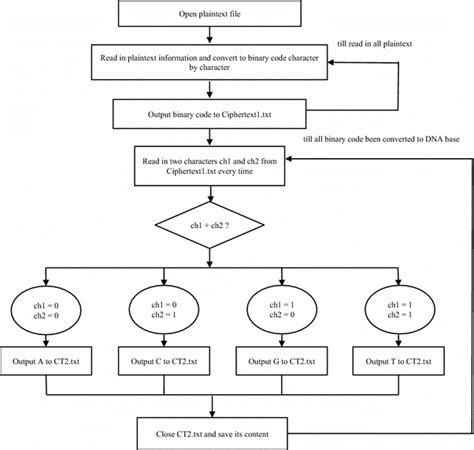 Open plaintext file

till read in all plaintext

Read in plaintext information and convert to binary code character by character

Output binary code to Ciphertext1.txt

till all binary code been converted to DNA base

Read in two characters ch1 and ch2 from Ciphertext1.txt every time

ch1 + ch2 ?

ch1 = 0
ch2 = 0

ch1 = 0
ch2 = 1

ch1 = 1
ch2 = 0

ch1 = 1
ch2 = 1

Output A to CT2.txt

Output C to CT2.txt

Output G to CT2.txt

Output T to CT2.txt

Close CT2.txt and save its content